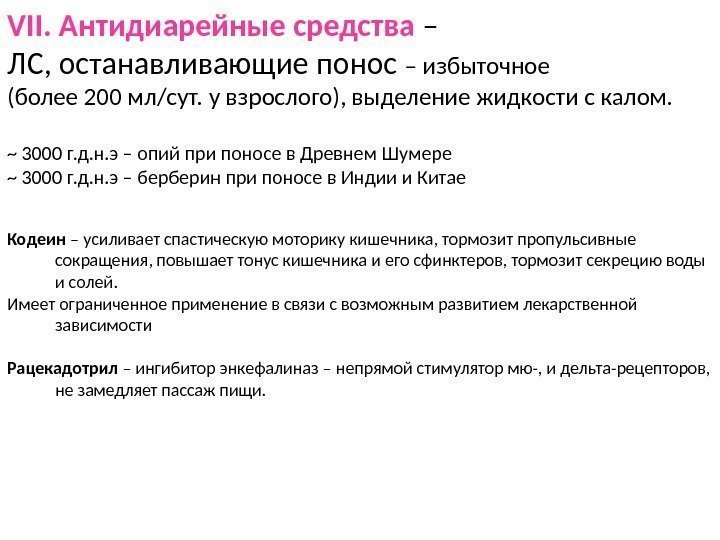 VII. Антидиарейные средства –
ЛС, останавливающие понос – избыточное (более 200 мл/сут. у взрослого), выделение жидкости с калом.

~ 3000 г.д.н.э – опий при поносе в Древнем Шумере
~ 3000 г.д.н.э – берберин при поносе в Индии и Китае

Кодеин – усиливает спастическую моторику кишечника, тормозит пропульсивные сокращения, повышает тонус кишечника и его сфинктеров, тормозит секрецию воды и солей.
Имеет ограниченное применение в связи с возможным развитием лекарственной зависимости

Рацекадотрил – ингибитор энкефалиназ – непрямой стимулятор мю-, и дельта-рецепторов, не замедляет пассаж пищи.